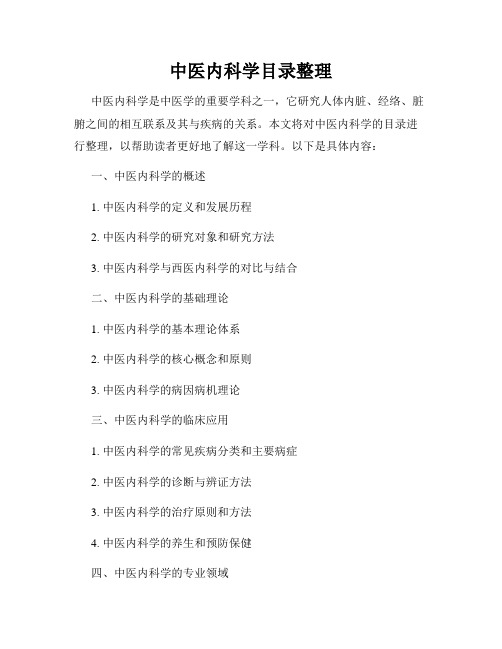 中医内科学目录整理

中医内科学是中医学的重要学科之一，它研究人体内脏、经络、脏腑之间的相互联系及其与疾病的关系。本文将对中医内科学的目录进行整理，以帮助读者更好地了解这一学科。以下是具体内容：

一、中医内科学的概述

1. 中医内科学的定义和发展历程

2. 中医内科学的研究对象和研究方法

3. 中医内科学与西医内科学的对比与结合

二、中医内科学的基础理论

1. 中医内科学的基本理论体系

2. 中医内科学的核心概念和原则

3. 中医内科学的病因病机理论

三、中医内科学的临床应用

1. 中医内科学的常见疾病分类和主要病症

2. 中医内科学的诊断与辨证方法

3. 中医内科学的治疗原则和方法

4. 中医内科学的养生和预防保健

四、中医内科学的专业领域